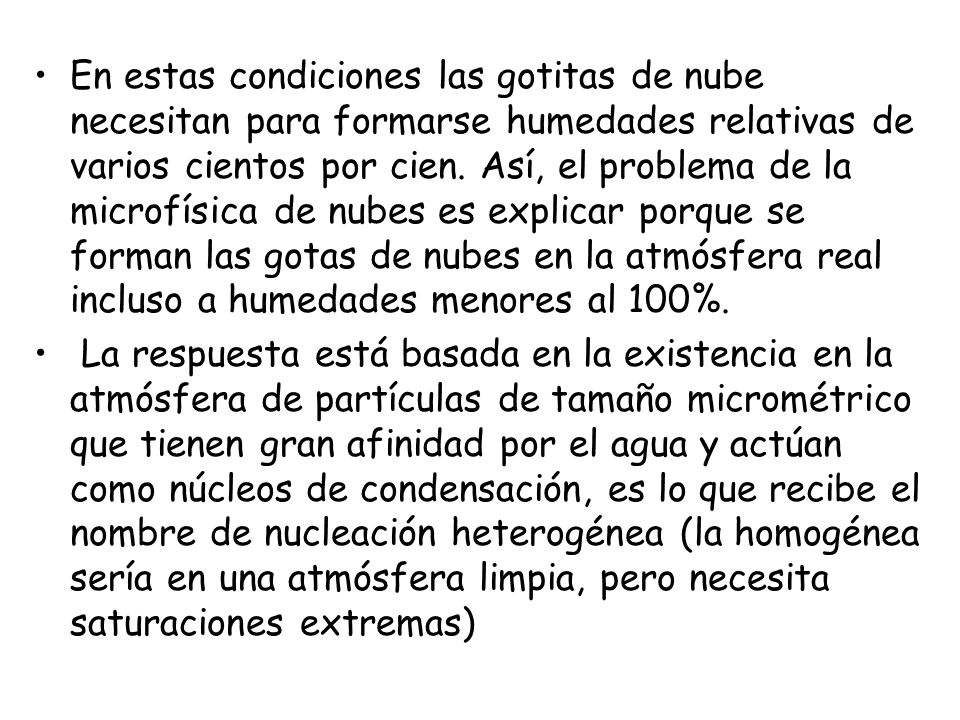 • En estas condiciones las gotitas de nube necesitan para formarse humedades relativas de varios cientos por cien. Así, el problema de la microfísica de nubes es explicar porque se forman las gotas de nubes en la atmósfera real incluso a humedades menores al 100%.

• La respuesta está basada en la existencia en la atmósfera de partículas de tamaño micrométrico que tienen gran afinidad por el agua y actúan como núcleos de condensación, es lo que recibe el nombre de nucleación heterogénea (la homogénea sería en una atmósfera limpia, pero necesita saturaciones extremas)